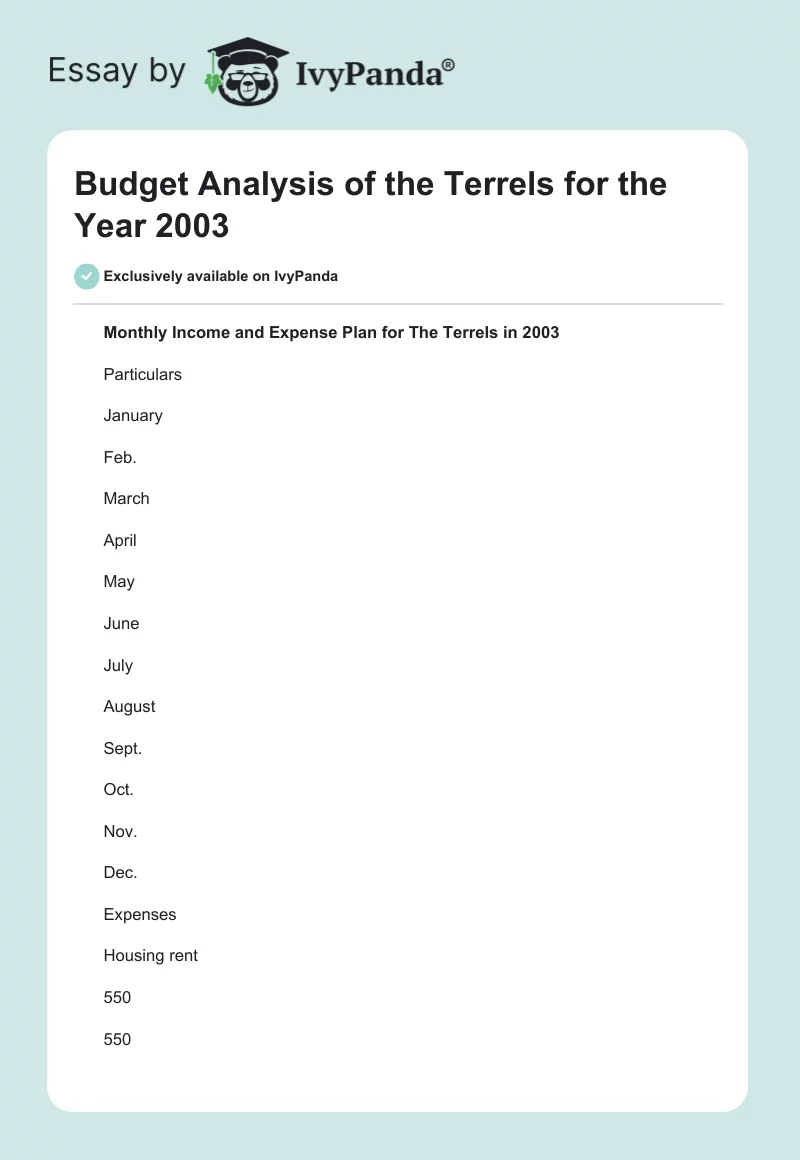 Essay by IvyPanda®

Budget Analysis of the Terrels for the Year 2003

Exclusively available on IvyPanda

Monthly Income and Expense Plan for The Terrels in 2003

Particulars

January

Feb.

March

April

May

June

July

August

Sept.

Oct.

Nov.

Dec.

Expenses

Housing rent

550

550